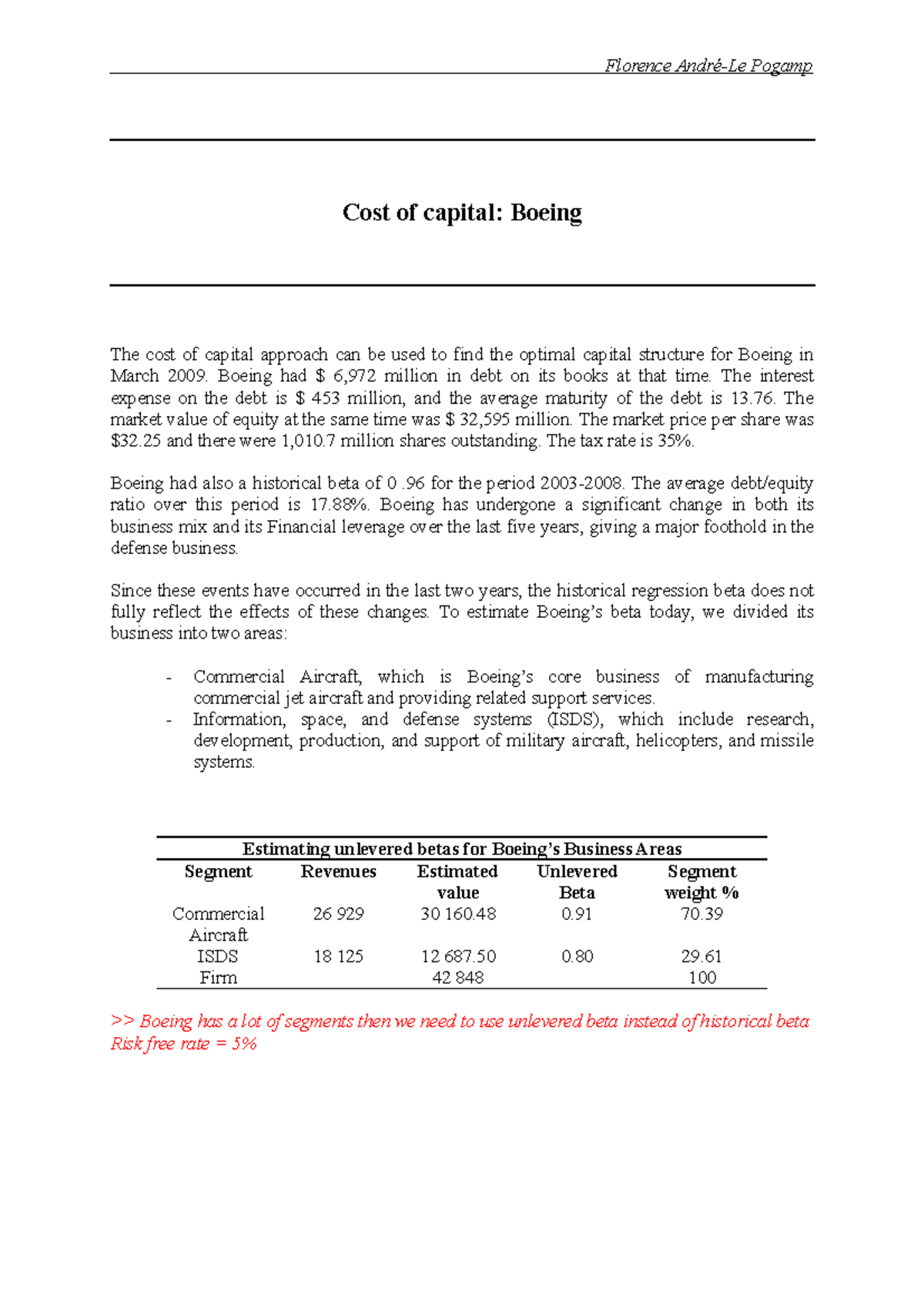 Florence André-Le Pogamp

Cost of capital: Boeing

The cost of capital approach can be used to find the optimal capital structure for Boeing in March 2009. Boeing had \$ 6,972 million in debt on its books at that time. The interest expense on the debt is \$ 453 million, and the average maturity of the debt is 13.76. The market value of equity at the same time was \$ 32,595 million. The market price per share was \$32.25 and there were 1,010.7 million shares outstanding. The tax rate is 35%.

Boeing had also a historical beta of 0 .96 for the period 2003-2008. The average debt/equity ratio over this period is 17.88%. Boeing has undergone a significant change in both its business mix and its Financial leverage over the last five years, giving a major foothold in the defense business.

Since these events have occurred in the last two years, the historical regression beta does not fully reflect the effects of these changes. To estimate Boeing's beta today, we divided its business into two areas:

- Commercial Aircraft, which is Boeing's core business of manufacturing commercial jet aircraft and providing related support services.
- Information, space, and defense systems (ISDS), which include research, development, production, and support of military aircraft, helicopters, and missile systems.

Estimating unlevered betas for Boeing's Business Areas

| Segment | Revenues | Estimated value | Unlevered Beta | Segment weight % |
|---|---|---|---|---|
| Commercial Aircraft | 26 929 | 30 160.48 | 0.91 | 70.39 |
| ISDS | 18 125 | 12 687.50 | 0.80 | 29.61 |
| Firm | | 42 848 | | 100 |

>> Boeing has a lot of segments then we need to use unlevered beta instead of historical beta
Risk free rate = 5%